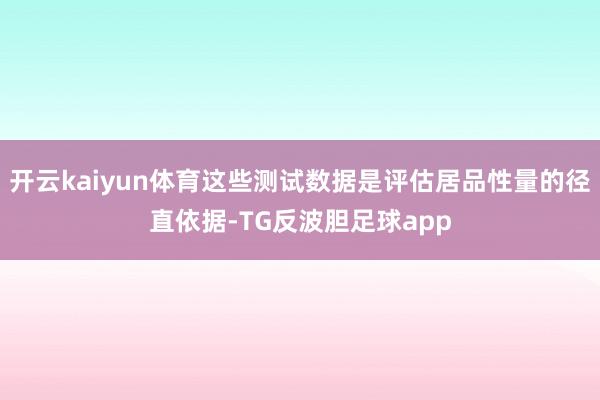 开云kaiyun体育这些测试数据是评估居品性量的径直依据-TG反波胆足球app